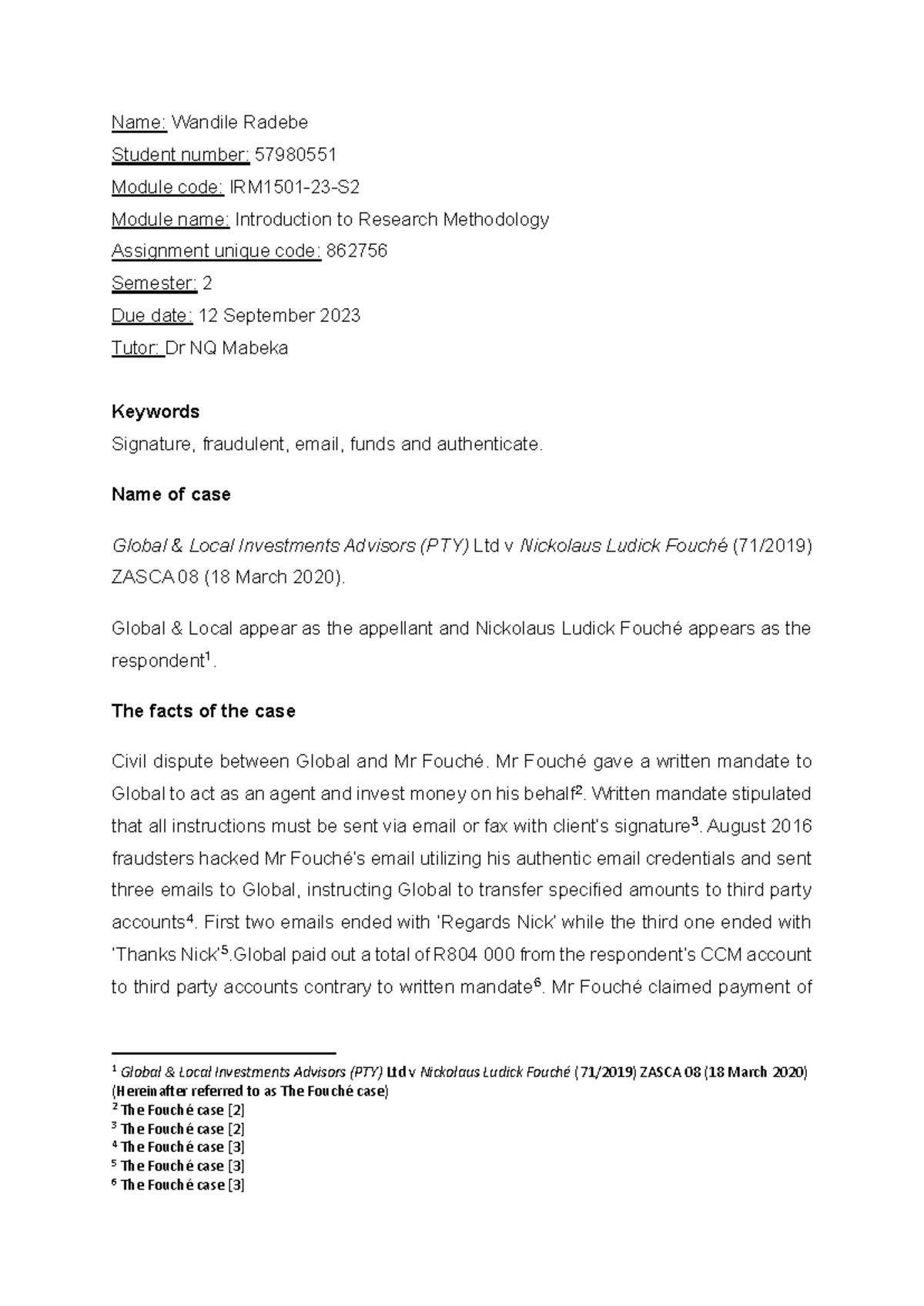 Name: Wandile Radebe

Student number: 57980551

Module code: IRM1501-23-S2

Module name: Introduction to Research Methodology

Assignment unique code: 862756

Semester: 2

Due date: 12 September 2023

Tutor: Dr NQ Mabeka

Keywords

Signature, fraudulent, email, funds and authenticate.

Name of case

Global & Local Investments Advisors (PTY) Ltd v Nickolaus Ludick Fouché (71/2019) ZASCA 08 (18 March 2020).

Global & Local appear as the appellant and Nickolaus Ludick Fouché appears as the respondent$^{1}$.

The facts of the case

Civil dispute between Global and Mr Fouché. Mr Fouché gave a written mandate to Global to act as an agent and invest money on his behalf$^{2}$. Written mandate stipulated that all instructions must be sent via email or fax with client's signature$^{3}$. August 2016 fraudsters hacked Mr Fouché's email utilizing his authentic email credentials and sent three emails to Global, instructing Global to transfer specified amounts to third party accounts$^{4}$. First two emails ended with 'Regards Nick' while the third one ended with 'Thanks Nick'$^{5}$.Global paid out a total of R804 000 from the respondent's CCM account to third party accounts contrary to written mandate$^{6}$. Mr Fouché claimed payment of

$^{1}$ Global & Local Investments Advisors (PTY) Ltd v Nickolaus Ludick Fouché (71/2019) ZASCA 08 (18 March 2020) (Hereinafter referred to as The Fouché case)
$^{2}$ The Fouché case [2]
$^{3}$ The Fouché case [2]
$^{4}$ The Fouché case [3]
$^{5}$ The Fouché case [3]
$^{6}$ The Fouché case [3]